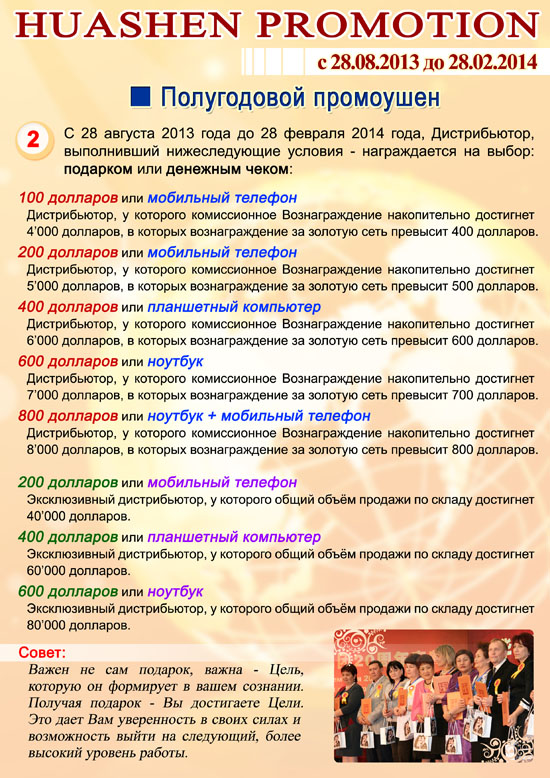 HUASHEN PROMOTION

с 28.08.2013 до 28.02.2014

Полугодовой промоушен

2

С 28 августа 2013 года до 28 февраля 2014 года, Дистрибьютор, выполнивший нижеследующие условия - награждается на выбор: подарком или денежным чеком:

100 долларов или мобильный телефон
Дистрибьютор, у которого комиссионное Вознаграждение накопительно достигнет 4'000 долларов, в которых вознаграждение за золотую сеть превысит 400 долларов.

200 долларов или мобильный телефон
Дистрибьютор, у которого комиссионное Вознаграждение накопительно достигнет 5'000 долларов, в которых вознаграждение за золотую сеть превысит 500 долларов.

400 долларов или планшетный компьютер
Дистрибьютор, у которого комиссионное Вознаграждение накопительно достигнет 6'000 долларов, в которых вознаграждение за золотую сеть превысит 600 долларов.

600 долларов или ноутбук
Дистрибьютор, у которого комиссионное Вознаграждение накопительно достигнет 7'000 долларов, в которых вознаграждение за золотую сеть превысит 700 долларов.

800 долларов или ноутбук + мобильный телефон
Дистрибьютор, у которого комиссионное Вознаграждение накопительно достигнет 8'000 долларов, в которых вознаграждение за золотую сеть превысит 800 долларов.

200 долларов или мобильный телефон
Эксклюзивный дистрибьютор, у которого общий объём продажи по складу достигнет 40'000 долларов.

400 долларов или планшетный компьютер
Эксклюзивный дистрибьютор, у которого общий объём продажи по складу достигнет 60'000 долларов.

600 долларов или ноутбук
Эксклюзивный дистрибьютор, у которого общий объём продажи по складу достигнет 80'000 долларов.

Совет:
Важен не сам подарок, важна - Цель, которую он формирует в вашем сознании. Получая подарок - Вы достигаете Цели. Это дает Вам уверенность в своих силах и возможность выйти на следующий, более высокий уровень работы.